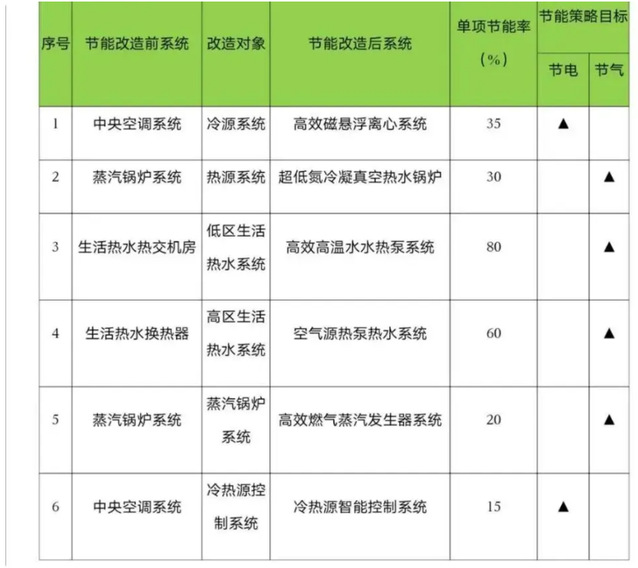 | 序号 | 节能改造前系统 | 改造对象 | 节能改造后系统 | 单项节能率（%） | 节能策略目标 节电 | 节能策略目标 节气 |
|---|---|---|---|---|---|---|
| 1 | 中央空调系统 | 冷源系统 | 高效磁悬浮离心系统 | 35 | ▲ | |
| 2 | 蒸汽锅炉系统 | 热源系统 | 超低氮冷凝真空热水锅炉 | 30 | | ▲ |
| 3 | 生活热水热交机房 | 低区生活热水系统 | 高效高温水水热泵系统 | 80 | | ▲ |
| 4 | 生活热水换热器 | 高区生活热水系统 | 空气源热泵热水系统 | 60 | | ▲ |
| 5 | 蒸汽锅炉系统 | 蒸汽锅炉系统 | 高效燃气蒸汽发生器系统 | 20 | | ▲ |
| 6 | 中央空调系统 | 冷热源控制系统 | 冷热源智能控制系统 | 15 | ▲ | |